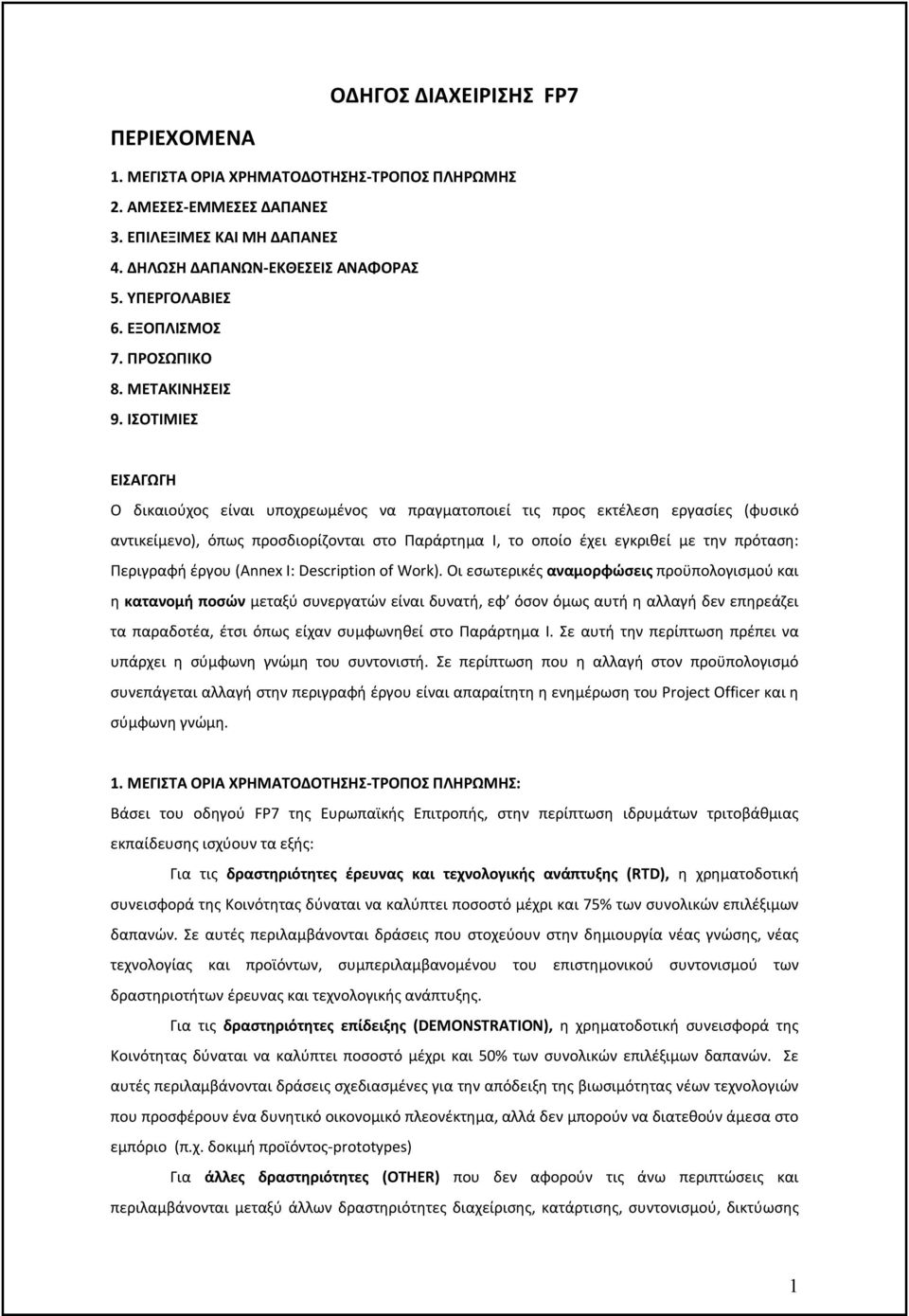 ΟΔΗΓΟΣ ΔΙΑΧΕΙΡΙΣΗΣ FP7

ΠΕΡΙΕΧΟΜΕΝΑ

1. ΜΕΓΙΣΤΑ ΟΡΙΑ ΧΡΗΜΑΤΟΔΟΤΗΣΗΣ-ΤΡΟΠΟΣ ΠΛΗΡΩΜΗΣ
2. ΑΜΕΣΕΣ-ΕΜΜΕΣΕΣ ΔΑΠΑΝΕΣ
3. ΕΠΙΛΕΞΙΜΕΣ ΚΑΙ ΜΗ ΔΑΠΑΝΕΣ
4. ΔΗΛΩΣΗ ΔΑΠΑΝΩΝ-ΕΚΘΕΣΕΙΣ ΑΝΑΦΟΡΑΣ
5. ΥΠΕΡΓΟΛΑΒΙΕΣ
6. ΕΞΟΠΛΙΣΜΟΣ
7. ΠΡΟΣΩΠΙΚΟ
8. ΜΕΤΑΚΙΝΗΣΕΙΣ
9. ΙΣΟΤΙΜΙΕΣ

ΕΙΣΑΓΩΓΗ

Ο δικαιούχος είναι υποχρεωμένος να πραγματοποιεί τις προς εκτέλεση εργασίες (φυσικό αντικείμενο), όπως προσδιορίζονται στο Παράρτημα Ι, το οποίο έχει εγκριθεί με την πρόταση: Περιγραφή έργου (Annex I: Description of Work). Οι εσωτερικές αναμορφώσεις προϋπολογισμού και η κατανομή ποσών μεταξύ συνεργατών είναι δυνατή, εφ' όσον όμως αυτή η αλλαγή δεν επηρεάζει τα παραδοτέα, έτσι όπως είχαν συμφωνηθεί στο Παράρτημα Ι. Σε αυτή την περίπτωση πρέπει να υπάρχει η σύμφωνη γνώμη του συντονιστή. Σε περίπτωση που η αλλαγή στον προϋπολογισμό συνεπάγεται αλλαγή στην περιγραφή έργου είναι απαραίτητη η ενημέρωση του Project Officer και η σύμφωνη γνώμη.

1. ΜΕΓΙΣΤΑ ΟΡΙΑ ΧΡΗΜΑΤΟΔΟΤΗΣΗΣ-ΤΡΟΠΟΣ ΠΛΗΡΩΜΗΣ:

Βάσει του οδηγού FP7 της Ευρωπαϊκής Επιτροπής, στην περίπτωση ιδρυμάτων τριτοβάθμιας εκπαίδευσης ισχύουν τα εξής:

Για τις δραστηριότητες έρευνας και τεχνολογικής ανάπτυξης (RTD), η χρηματοδοτική συνεισφορά της Κοινότητας δύναται να καλύπτει ποσοστό μέχρι και 75% των συνολικών επιλέξιμων δαπανών. Σε αυτές περιλαμβάνονται δράσεις που στοχεύουν στην δημιουργία νέας γνώσης, νέας τεχνολογίας και προϊόντων, συμπεριλαμβανομένου του επιστημονικού συντονισμού των δραστηριοτήτων έρευνας και τεχνολογικής ανάπτυξης.

Για τις δραστηριότητες επίδειξης (DEMONSTRATION), η χρηματοδοτική συνεισφορά της Κοινότητας δύναται να καλύπτει ποσοστό μέχρι και 50% των συνολικών επιλέξιμων δαπανών. Σε αυτές περιλαμβάνονται δράσεις σχεδιασμένες για την απόδειξη της βιωσιμότητας νέων τεχνολογιών που προσφέρουν ένα δυνητικό οικονομικό πλεονέκτημα, αλλά δεν μπορούν να διατεθούν άμεσα στο εμπόριο (π.χ. δοκιμή προϊόντος-prototypes)

Για άλλες δραστηριότητες (OTHER) που δεν αφορούν τις άνω περιπτώσεις και περιλαμβάνονται μεταξύ άλλων δραστηριότητες διαχείρισης, κατάρτισης, συντονισμού, δικτύωσης

1